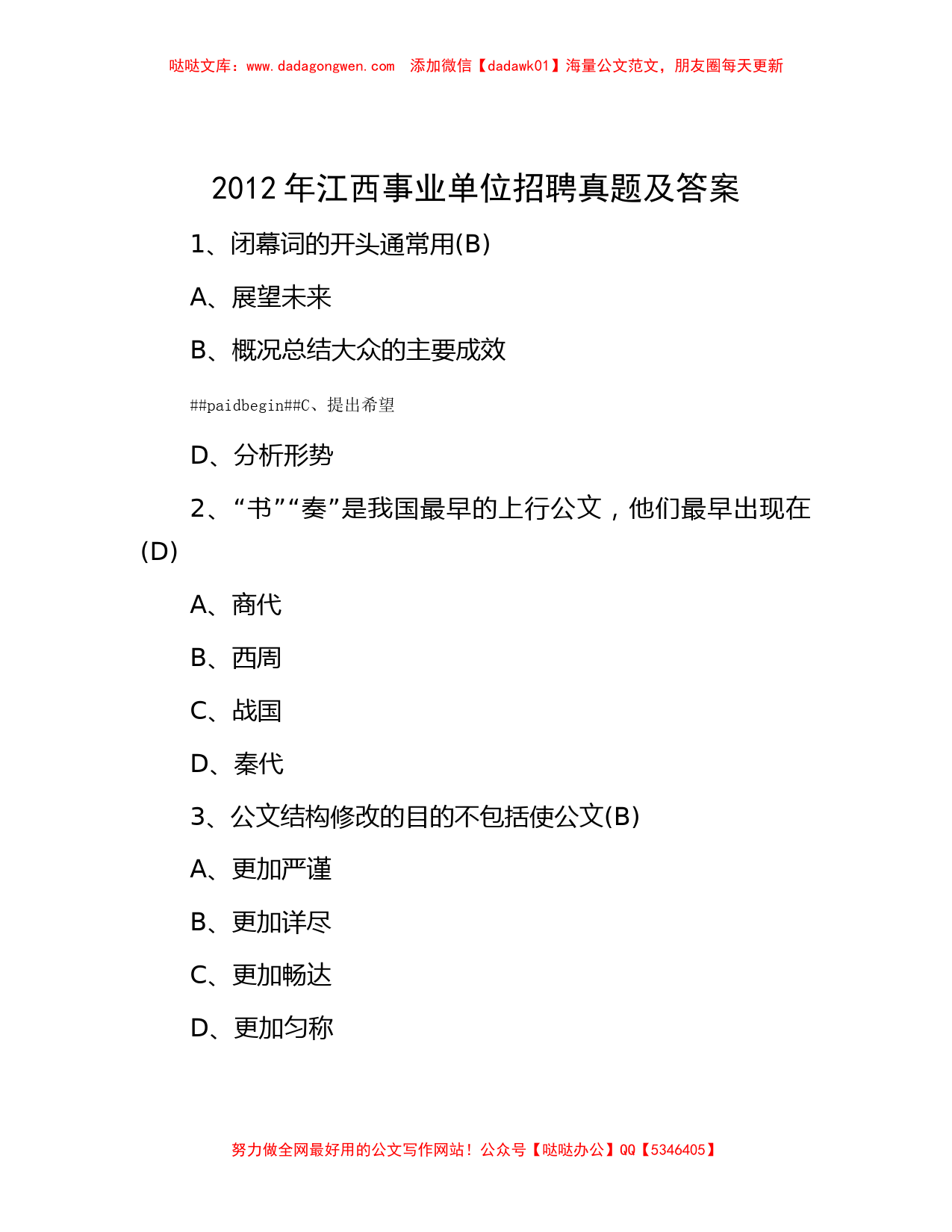 哒哒文库：www.dadagongwen.com  添加微信【dadawk01】海量公文范文，朋友圈每天更新

2012年江西事业单位招聘真题及答案

1、闭幕词的开头通常用(B)

A、展望未来

B、概况总结大众的主要成效

##paidbegin##C、提出希望

D、分析形势

2、“书”“奏”是我国最早的上行公文，他们最早出现在(D)

A、商代

B、西周

C、战国

D、秦代

3、公文结构修改的目的不包括使公文(B)

A、更加严谨

B、更加详尽

C、更加畅达

D、更加匀称

努力做全网最好用的公文写作网站！公众号【哒哒办公】QQ【5346405】